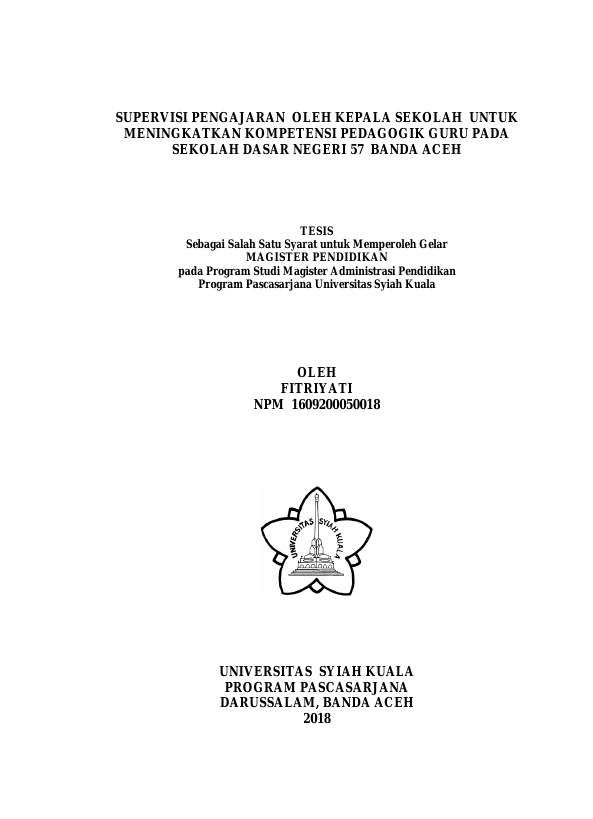 SUPERVISI PENGAJARAN OLEH KEPALA SEKOLAH UNTUK MENINGKATKAN KOMPETENSI PEDAGOGIK GURU PADA SEKOLAH DASAR NEGERI 57 BANDA ACEH

TESIS
Sebagai Salah Satu Syarat untuk Memperoleh Gelar
MAGISTER PENDIDIKAN
pada Program Studi Magister Administrasi Pendidikan
Program Pascasarjana Universitas Syiah Kuala

OLEH
FITRIYATI
NPM 1609200050018

UNIVERSITAS SYIAH KUALA

UNIVERSITAS SYIAH KUALA
PROGRAM PASCASARJANA
DARUSSALAM, BANDA ACEH
2018